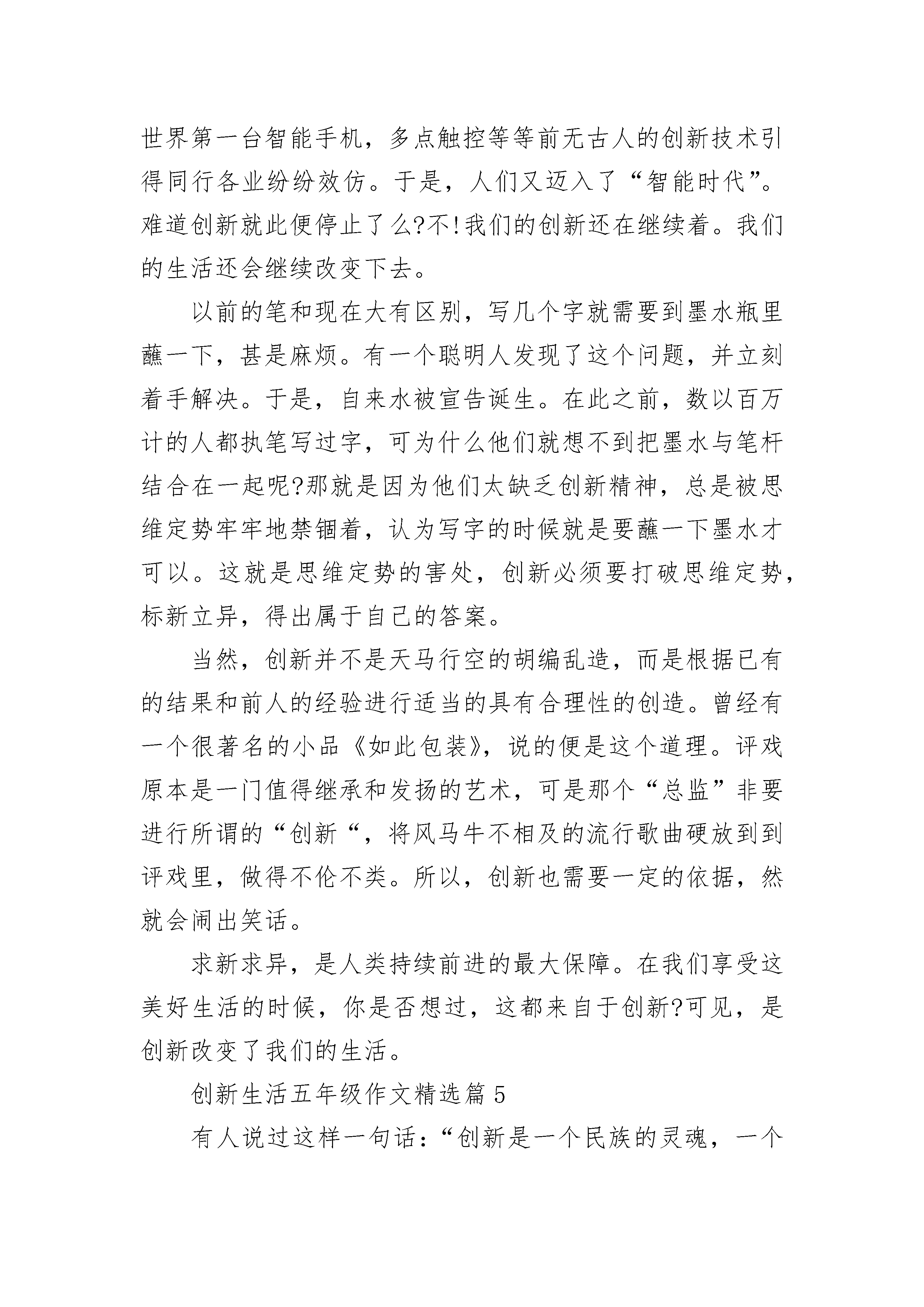 世界第一台智能手机，多点触控等等前无古人的创新技术引得同行各业纷纷效仿。于是，人们又迈入了“智能时代”。难道创新就此便停止了么?不!我们的创新还在继续着。我们的生活还会继续改变下去。

以前的笔和现在大有区别，写几个字就需要到墨水瓶里蘸一下，甚是麻烦。有一个聪明人发现了这个问题，并立刻着手解决。于是，自来水被宣告诞生。在此之前，数以百万计的人都执笔写过字，可为什么他们就想不到把墨水与笔杆结合在一起呢?那就是因为他们太缺乏创新精神，总是被思维定势牢牢地禁锢着，认为写字的时候就是要蘸一下墨水才可以。这就是思维定势的害处，创新必须要打破思维定势，标新立异，得出属于自己的答案。

当然，创新并不是天马行空的胡编乱造，而是根据已有的结果和前人的经验进行适当的具有合理性的创造。曾经有一个很著名的小品《如此包装》，说的便是这个道理。评戏原本是一门值得继承和发扬的艺术，可是那个“总监”非要进行所谓的“创新“，将风马牛不相及的流行歌曲硬放到到评戏里，做得不伦不类。所以，创新也需要一定的依据，然就会闹出笑话。

求新求异，是人类持续前进的最大保障。在我们享受这美好生活的时候，你是否想过，这都来自于创新?可见，是创新改变了我们的生活。

创新生活五年级作文精选篇 5

有人说过这样一句话：“创新是一个民族的灵魂，一个